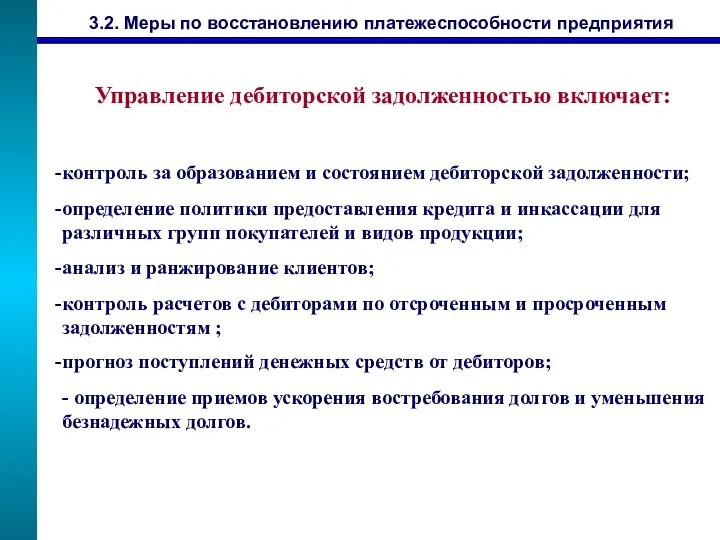 3.2. Меры по восстановлению платежеспособности предприятия

Управление дебиторской задолженностью включает:

-контроль за образованием и состоянием дебиторской задолженности;

-определение политики предоставления кредита и инкассации для различных групп покупателей и видов продукции;

-анализ и ранжирование клиентов;

-контроль расчетов с дебиторами по отсроченным и просроченным задолженностям ;

-прогноз поступлений денежных средств от дебиторов;

- определение приемов ускорения востребования долгов и уменьшения безнадежных долгов.